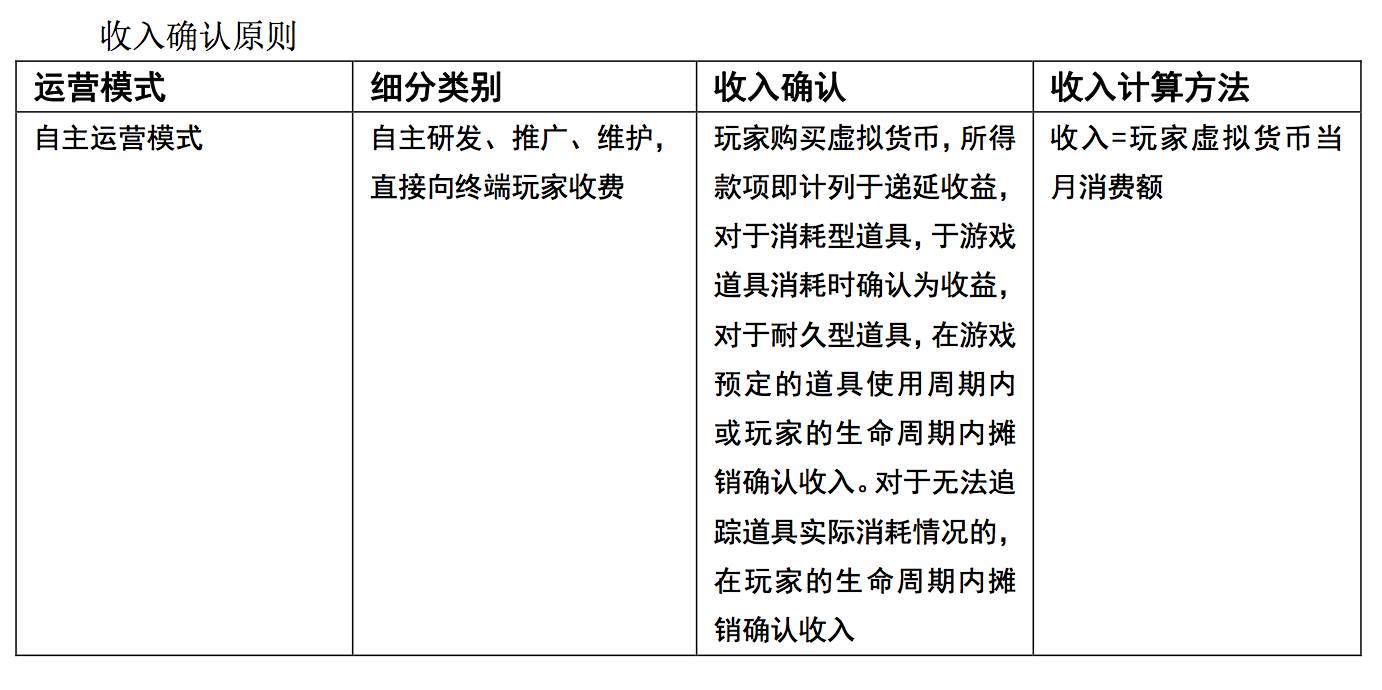 收入确认原则

| 运营模式 | 细分类别 | 收入确认 | 收入计算方法 |
|---|---|---|---|
| 自主运营模式 | 自主研发、推广、维护，直接向终端玩家收费 | 玩家购买虚拟货币，所得款项即计列于递延收益，对于消耗型道具，于游戏道具消耗时确认为收益，对于耐久型道具，在游戏预定的道具使用周期内或玩家的生命周期内摊销确认收入。对于无法追踪道具实际消耗情况的，在玩家的生命周期内摊销确认收入 | 收入=玩家虚拟货币当月消费额 |